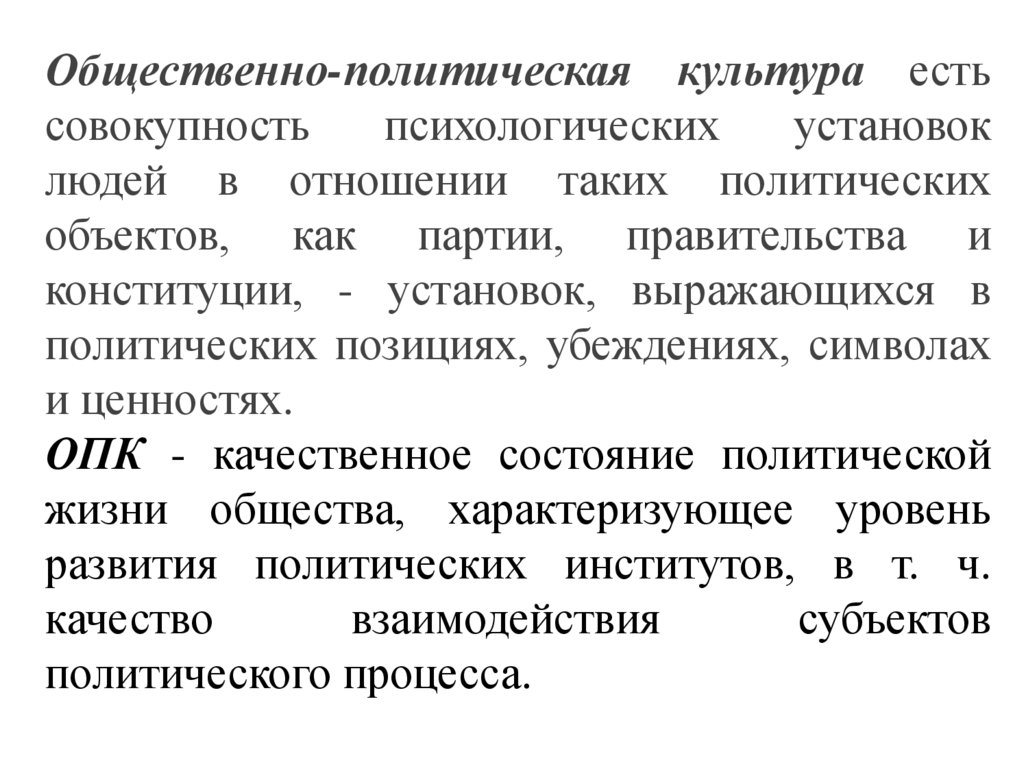 Общественно-политическая культура есть совокупность психологических установок людей в отношении таких политических объектов, как партии, правительства и конституции, - установок, выражающихся в политических позициях, убеждениях, символах и ценностях.
ОПК - качественное состояние политической жизни общества, характеризующее уровень развития политических институтов, в т. ч. качество взаимодействия субъектов политического процесса.